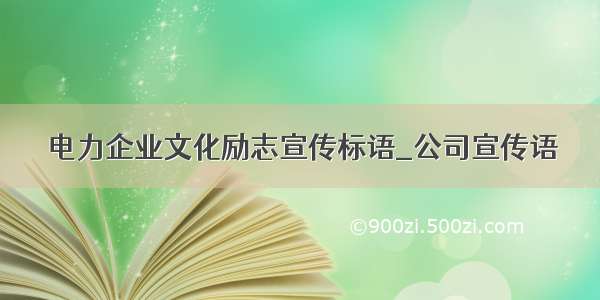 电力企业文化励志宣传标语_公司宣传语

©900zi.500zi.com